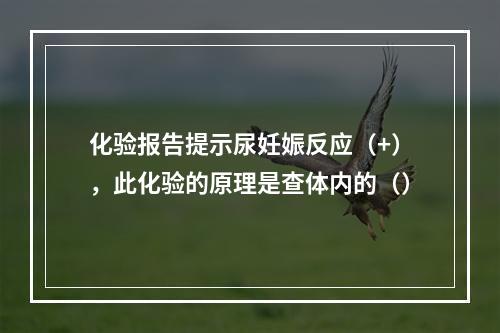 化验报告提示尿妊娠反应（+），此化验的原理是查体内的（）